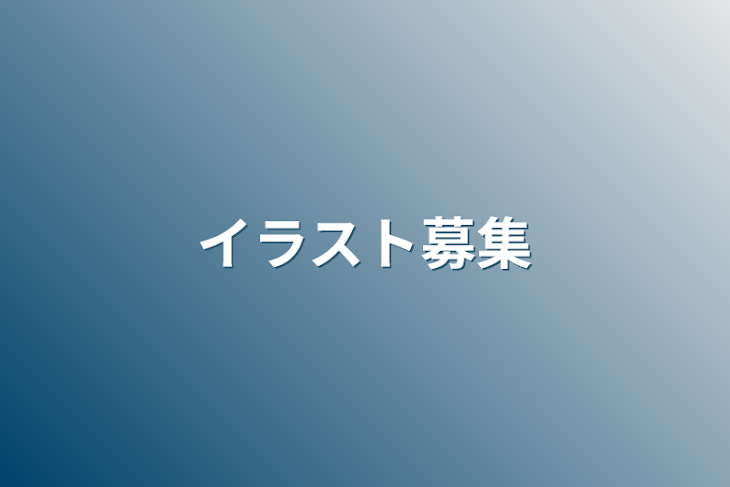 イラスト募集